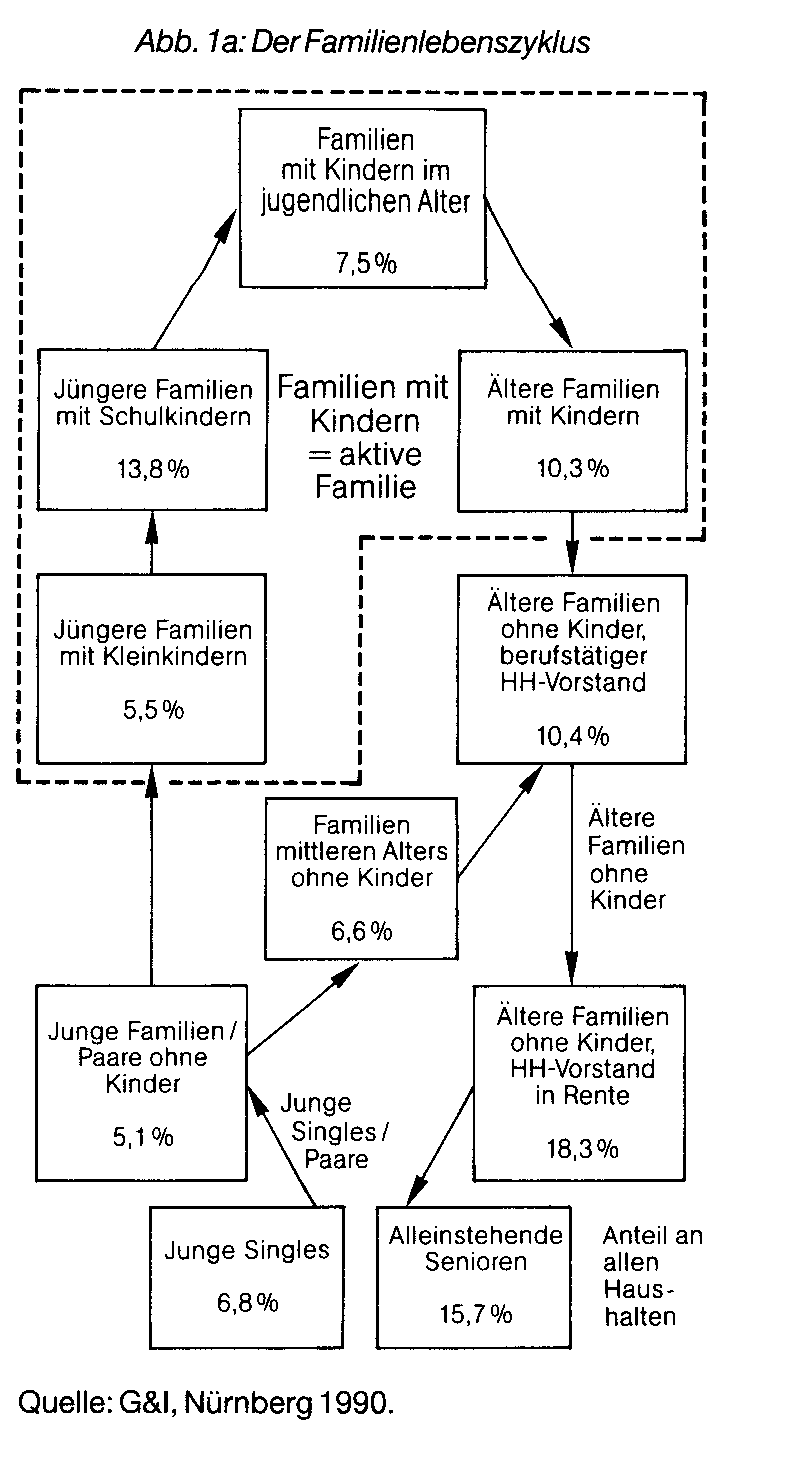 Abb. 1a: Der Familienlebenszyklus

Familien mit Kindern im jugendlichen Alter

7,5 %

Jüngere Familien mit Schulkindern

13,8 %

Familien mit Kindern = aktive Familie

Ältere Familien mit Kindern

10,3 %

Jüngere Familien mit Kleinkindern

5,5 %

Ältere Familien ohne Kinder, berufstätiger HH-Vorstand

10,4 %

Familien mittleren Alters ohne Kinder

6,6 %

Ältere Familien ohne Kinder

Junge Familien / Paare ohne Kinder

5,1 %

Junge Singles / Paare

Ältere Familien ohne Kinder, HH-Vorstand in Rente

18,3 %

Junge Singles

6,8 %

Alleinstehende Senioren

15,7 %

Anteil an allen Haushalten

Quelle: G&I, Nürnberg 1990.